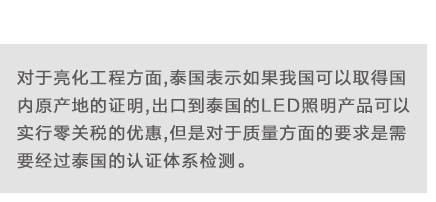 对于亮化工程方面,泰国表示如果我国可以取得国内原产地的证明,出口到泰国的LED照明产品可以实行零关税的优惠,但是对于质量方面的要求是需要经过泰国的认证体系检测。